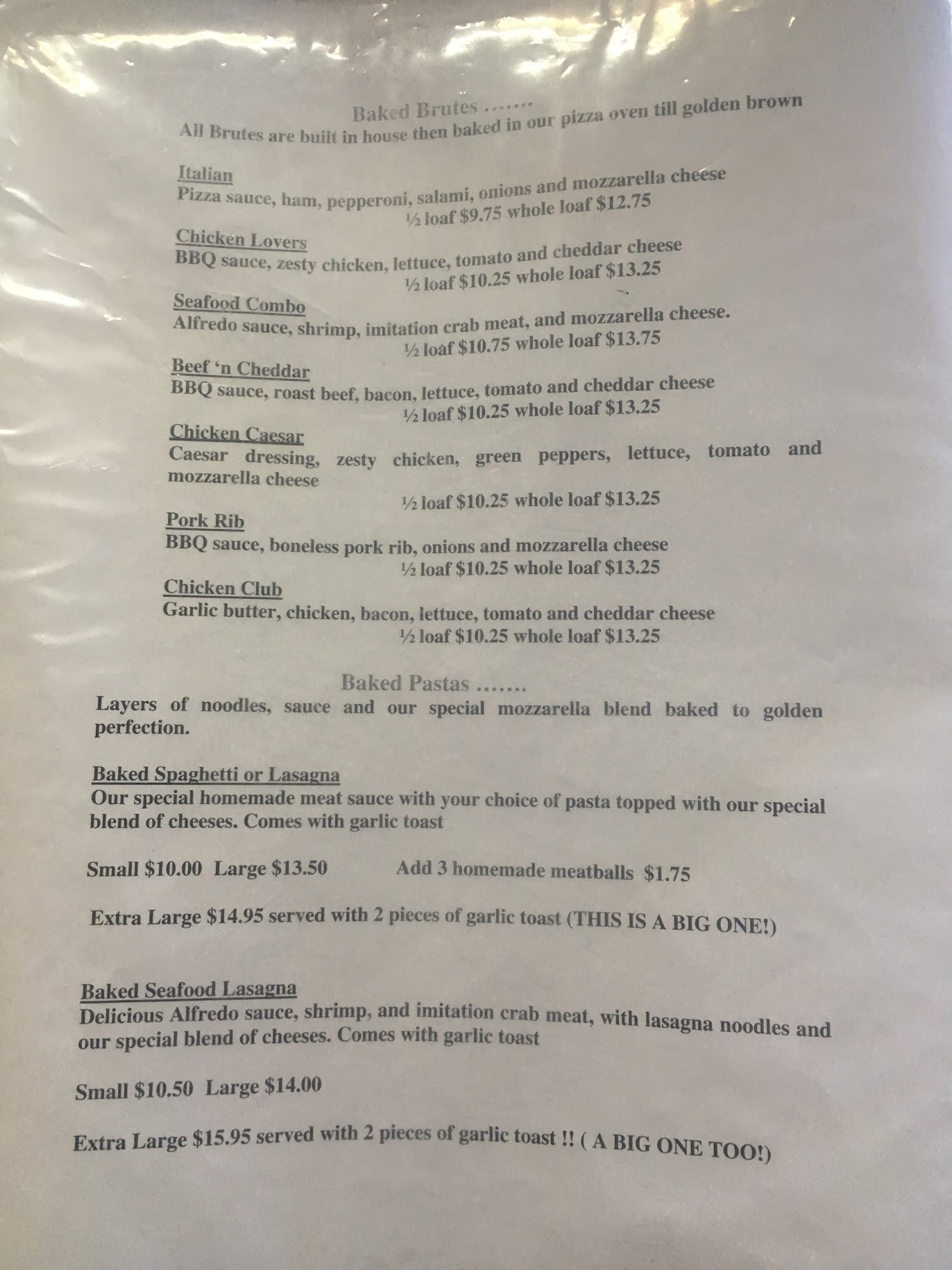 Baked Brutes .......
All Brutes are built in house then baked in our pizza oven till golden brown

Italian
Pizza sauce, ham, pepperoni, salami, onions and mozzarella cheese
½ loaf $9.75 whole loaf $12.75

Chicken Lovers
BBQ sauce, zesty chicken, lettuce, tomato and cheddar cheese
½ loaf $10.25 whole loaf $13.25

Seafood Combo
Alfredo sauce, shrimp, imitation crab meat, and mozzarella cheese.
½ loaf $10.75 whole loaf $13.75

Beef 'n Cheddar
BBQ sauce, roast beef, bacon, lettuce, tomato and cheddar cheese
½ loaf $10.25 whole loaf $13.25

Chicken Caesar
Caesar dressing, zesty chicken, green peppers, lettuce, tomato and mozzarella cheese
½ loaf $10.25 whole loaf $13.25

Pork Rib
BBQ sauce, boneless pork rib, onions and mozzarella cheese
½ loaf $10.25 whole loaf $13.25

Chicken Club
Garlic butter, chicken, bacon, lettuce, tomato and cheddar cheese
½ loaf $10.25 whole loaf $13.25

Baked Pastas .......
Layers of noodles, sauce and our special mozzarella blend baked to golden perfection.

Baked Spaghetti or Lasagna
Our special homemade meat sauce with your choice of pasta topped with our special blend of cheeses. Comes with garlic toast

Small $10.00 Large $13.50 Add 3 homemade meatballs $1.75

Extra Large $14.95 served with 2 pieces of garlic toast (THIS IS A BIG ONE!)

Baked Seafood Lasagna
Delicious Alfredo sauce, shrimp, and imitation crab meat, with lasagna noodles and our special blend of cheeses. Comes with garlic toast

Small $10.50 Large $14.00

Extra Large $15.95 served with 2 pieces of garlic toast !! ( A BIG ONE TOO!)